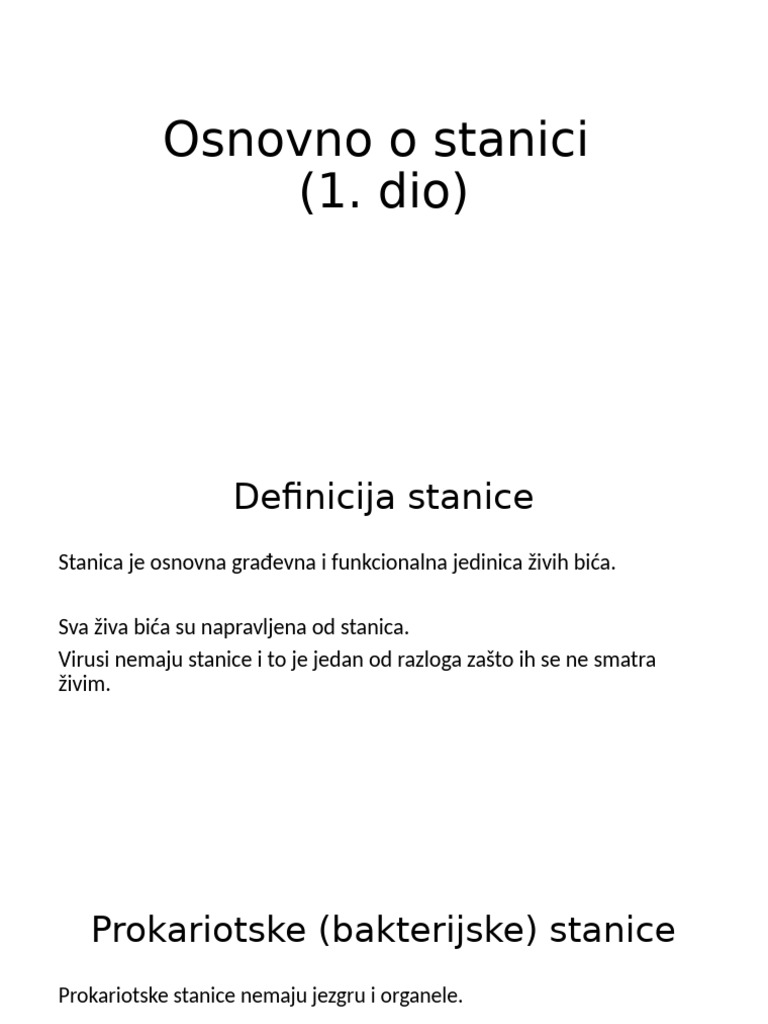 Osnovno o stanici
(1. dio)

Definicija stanice

Stanica je osnovna građevna i funkcionalna jedinica živih bića.

Sva živa bića su napravljena od stanica.
Virusi nemaju stanice i to je jedan od razloga zašto ih se ne smatra živim.

Prokariotske (bakterijske) stanice

Prokariotske stanice nemaju jezgru i organele.